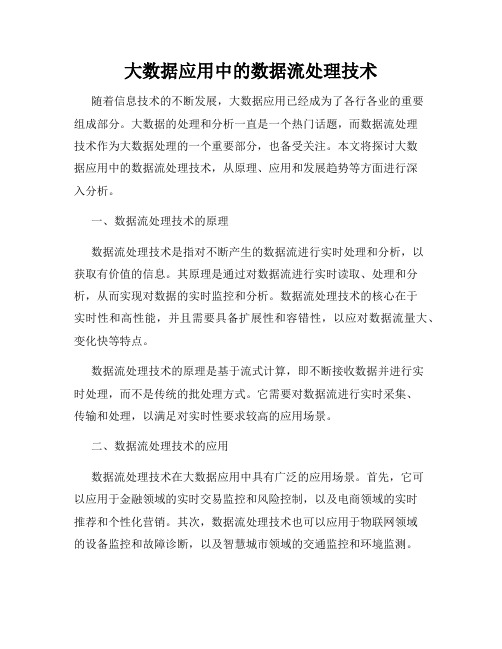 大数据应用中的数据流处理技术

随着信息技术的不断发展，大数据应用已经成为了各行各业的重要组成部分。大数据的处理和分析一直是一个热门话题，而数据流处理技术作为大数据处理的一个重要部分，也备受关注。本文将探讨大数据应用中的数据流处理技术，从原理、应用和发展趋势等方面进行深入分析。

一、数据流处理技术的原理

数据流处理技术是指对不断产生的数据流进行实时处理和分析，以获取有价值的信息。其原理是通过对数据流进行实时读取、处理和分析，从而实现对数据的实时监控和分析。数据流处理技术的核心在于实时性和高性能，并且需要具备扩展性和容错性，以应对数据流量大、变化快等特点。

数据流处理技术的原理是基于流式计算，即不断接收数据并进行实时处理，而不是传统的批处理方式。它需要对数据流进行实时采集、传输和处理，以满足对实时性要求较高的应用场景。

二、数据流处理技术的应用

数据流处理技术在大数据应用中具有广泛的应用场景。首先，它可以应用于金融领域的实时交易监控和风险控制，以及电商领域的实时推荐和个性化营销。其次，数据流处理技术也可以应用于物联网领域的设备监控和故障诊断，以及智慧城市领域的交通监控和环境监测。